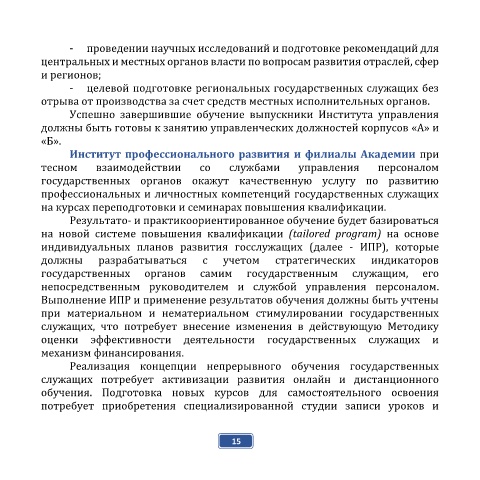 - проведении научных исследований и подготовке рекомендаций для центральных и местных органов власти по вопросам развития отраслей, сфер и регионов;

- целевой подготовке региональных государственных служащих без отрыва от производства за счет средств местных исполнительных органов.

Успешно завершившие обучение выпускники Института управления должны быть готовы к занятию управленческих должностей корпусов «А» и «Б».

Институт профессионального развития и филиалы Академии при тесном взаимодействии со службами управления персоналом государственных органов окажут качественную услугу по развитию профессиональных и личностных компетенций государственных служащих на курсах переподготовки и семинарах повышения квалификации.

Результато- и практикоориентированное обучение будет базироваться на новой системе повышения квалификации (tailored program) на основе индивидуальных планов развития госслужащих (далее - ИПР), которые должны разрабатываться с учетом стратегических индикаторов государственных органов самим государственным служащим, его непосредственным руководителем и службой управления персоналом. Выполнение ИПР и применение результатов обучения должны быть учтены при материальном и нематериальном стимулировании государственных служащих, что потребует внесение изменения в действующую Методику оценки эффективности деятельности государственных служащих и механизм финансирования.

Реализация концепции непрерывного обучения государственных служащих потребует активизации развития онлайн и дистанционного обучения. Подготовка новых курсов для самостоятельного освоения потребует приобретения специализированной студии записи уроков и

15